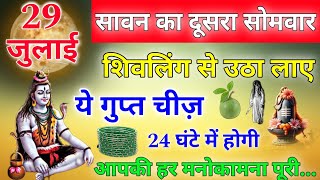 29 जुलाई

सावन का दूसरा सोमवार

शिवलिंग से उठा लाए

ये गुप्त चीज़

24 घंटे में होगी

आपकी हर मनोकामना पूरी...